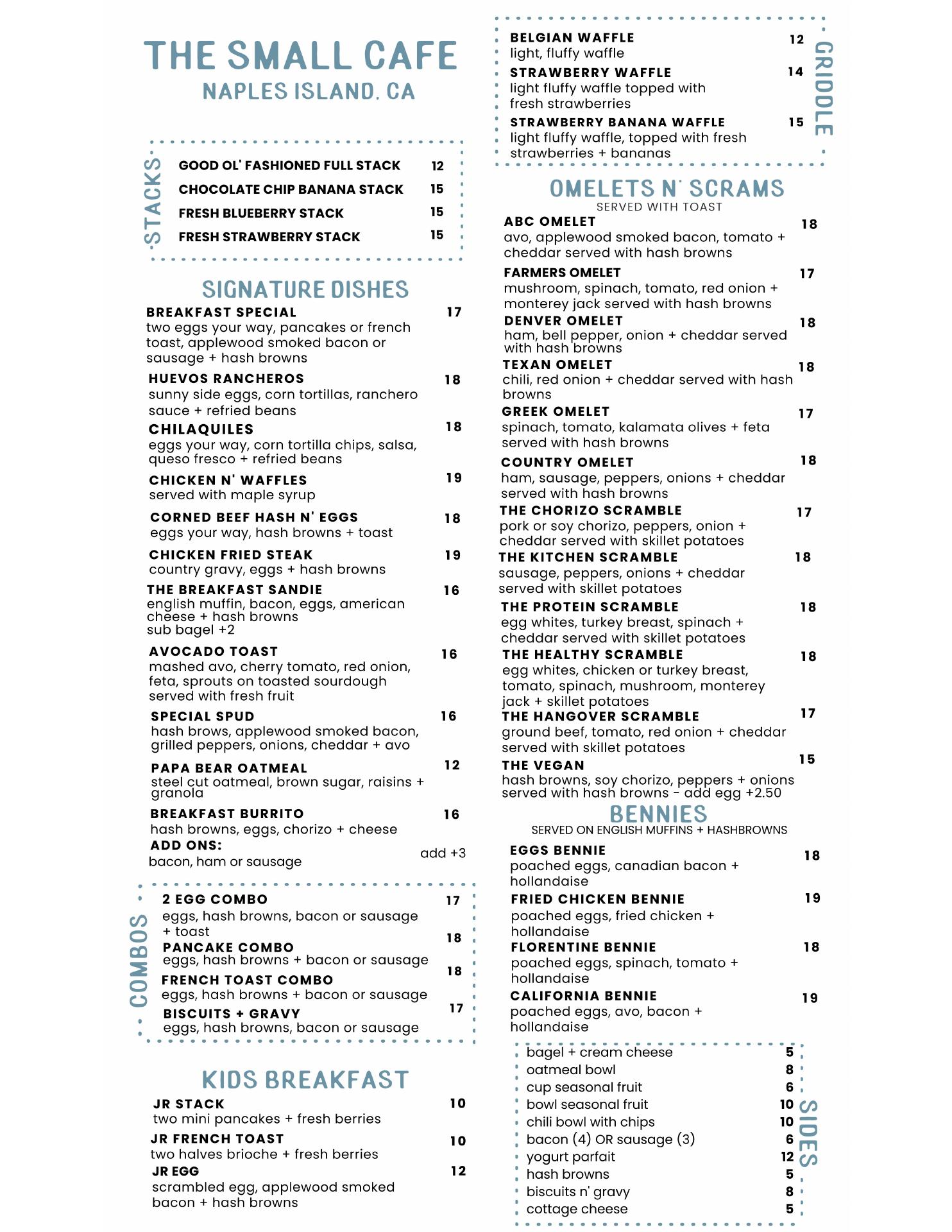 THE SMALL CAFE
NAPLES ISLAND, CA

STACKS

GOOD OL' FASHIONED FULL STACK 12
CHOCOLATE CHIP BANANA STACK 15
FRESH BLUEBERRY STACK 15
FRESH STRAWBERRY STACK 15

SIGNATURE DISHES

BREAKFAST SPECIAL 17
two eggs your way, pancakes or french toast, applewood smoked bacon or sausage + hash browns

HUEVOS RANCHEROS 18
sunny side eggs, corn tortillas, ranchero sauce + refried beans

CHILAQUILES 18
eggs your way, corn tortilla chips, salsa, queso fresco + refried beans

CHICKEN N' WAFFLES 19
served with maple syrup

CORNED BEEF HASH N' EGGS 18
eggs your way, hash browns + toast

CHICKEN FRIED STEAK 19
country gravy, eggs + hash browns

THE BREAKFAST SANDIE 16
english muffin, bacon, eggs, american cheese + hash browns
sub bagel +2

AVOCADO TOAST 16
mashed avo, cherry tomato, red onion, feta, sprouts on toasted sourdough served with fresh fruit

SPECIAL SPUD 16
hash brows, applewood smoked bacon, grilled peppers, onions, cheddar + avo

PAPA BEAR OATMEAL 12
steel cut oatmeal, brown sugar, raisins + granola

BREAKFAST BURRITO 16
hash browns, eggs, chorizo + cheese

ADD ONS:
bacon, ham or sausage add +3

COMBOS

2 EGG COMBO 17
eggs, hash browns, bacon or sausage + toast

PANCAKE COMBO 18
eggs, hash browns + bacon or sausage

FRENCH TOAST COMBO 18
eggs, hash browns + bacon or sausage

BISCUITS + GRAVY 17
eggs, hash browns, bacon or sausage

KIDS BREAKFAST

JR STACK 10
two mini pancakes + fresh berries

JR FRENCH TOAST 10
two halves brioche + fresh berries

JR EGG 12
scrambled egg, applewood smoked bacon + hash browns

GRIDDLE

BELGIAN WAFFLE 12
light, fluffy waffle

STRAWBERRY WAFFLE 14
light fluffy waffle topped with fresh strawberries

STRAWBERRY BANANA WAFFLE 15
light fluffy waffle, topped with fresh strawberries + bananas

OMELETS N' SCRAMS
SERVED WITH TOAST

ABC OMELET 18
avo, applewood smoked bacon, tomato + cheddar served with hash browns

FARMERS OMELET 17
mushroom, spinach, tomato, red onion + monterey jack served with hash browns

DENVER OMELET 18
ham, bell pepper, onion + cheddar served with hash browns

TEXAN OMELET 18
chili, red onion + cheddar served with hash browns

GREEK OMELET 17
spinach, tomato, kalamata olives + feta served with hash browns

COUNTRY OMELET 18
ham, sausage, peppers, onions + cheddar served with hash browns

THE CHORIZO SCRAMBLE 17
pork or soy chorizo, peppers, onion + cheddar served with skillet potatoes

THE KITCHEN SCRAMBLE 18
sausage, peppers, onions + cheddar served with skillet potatoes

THE PROTEIN SCRAMBLE 18
egg whites, turkey breast, spinach + cheddar served with skillet potatoes

THE HEALTHY SCRAMBLE 18
egg whites, chicken or turkey breast, tomato, spinach, mushroom, monterey jack + skillet potatoes

THE HANGOVER SCRAMBLE 17
ground beef, tomato, red onion + cheddar served with skillet potatoes

THE VEGAN 15
hash browns, soy chorizo, peppers + onions served with hash browns - add egg +2.50

BENNIES
SERVED ON ENGLISH MUFFINS + HASHBROWNS

EGGS BENNIE 18
poached eggs, canadian bacon + hollandaise

FRIED CHICKEN BENNIE 19
poached eggs, fried chicken + hollandaise

FLORENTINE BENNIE 18
poached eggs, spinach, tomato + hollandaise

CALIFORNIA BENNIE 19
poached eggs, avo, bacon + hollandaise

SIDES

bagel + cream cheese 5
oatmeal bowl 8
cup seasonal fruit 6
bowl seasonal fruit 10
chili bowl with chips 10
bacon (4) OR sausage (3) 6
yogurt parfait 12
hash browns 5
biscuits n' gravy 8
cottage cheese 5